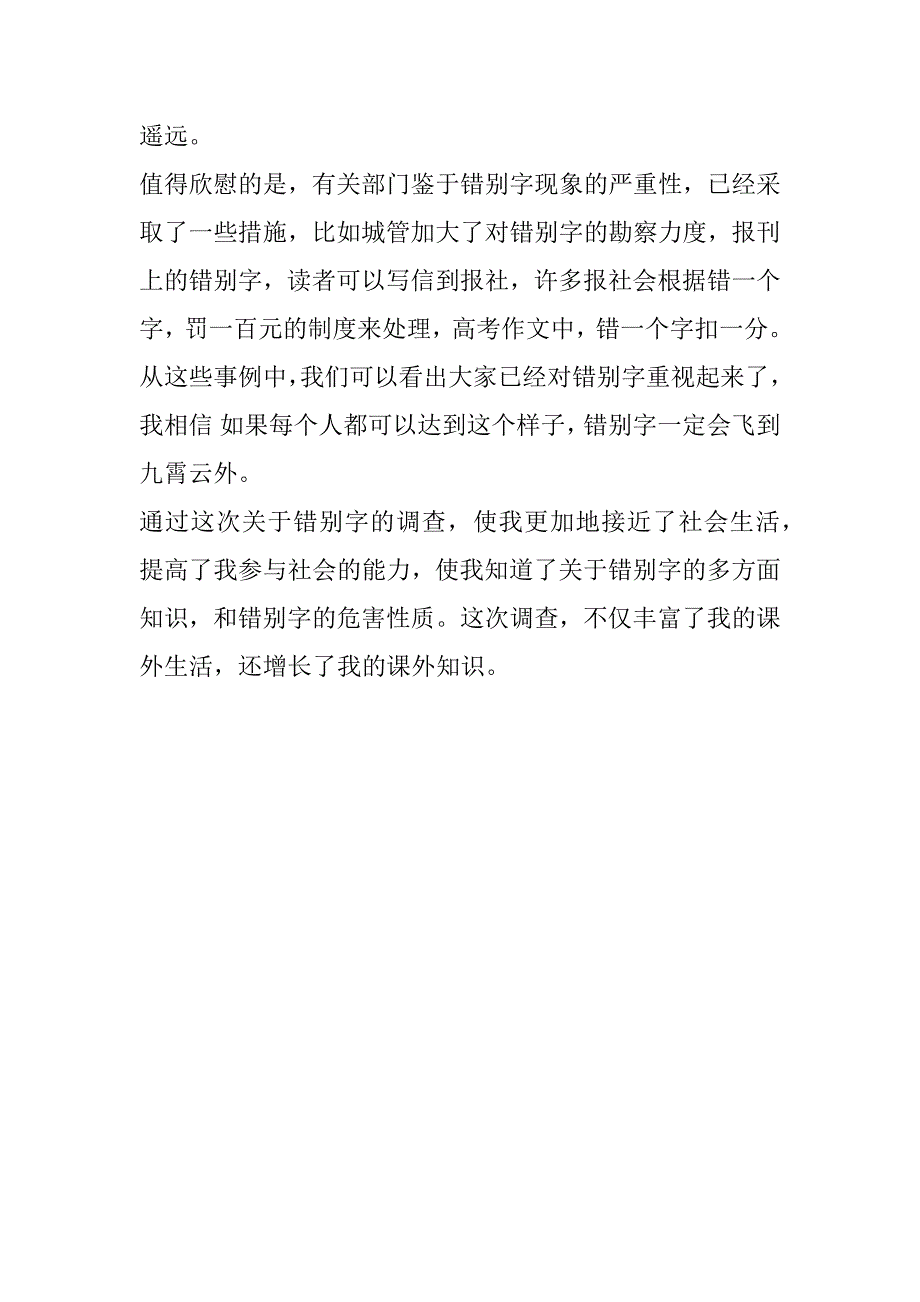 遥远。

值得欣慰的是，有关部门鉴于错别字现象的严重性，已经采取了一些措施，比如城管加大了对错别字的勘察力度，报刊上的错别字，读者可以写信到报社，许多报社会根据错一个字，罚一百元的制度来处理，高考作文中，错一个字扣一分。从这些事例中，我们可以看出大家已经对错别字重视起来了，我相信 如果每个人都可以达到这个样子，错别字一定会飞到九霄云外。

通过这次关于错别字的调查，使我更加地接近了社会生活，提高了我参与社会的能力，使我知道了关于错别字的多方面知识，和错别字的危害性质。这次调查，不仅丰富了我的课外生活，还增长了我的课外知识。